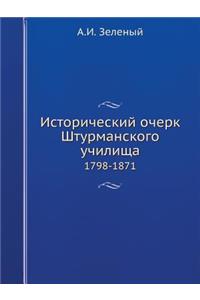 А.И. Зеленый

Исторический очерк Штурманского училища
1798-1871